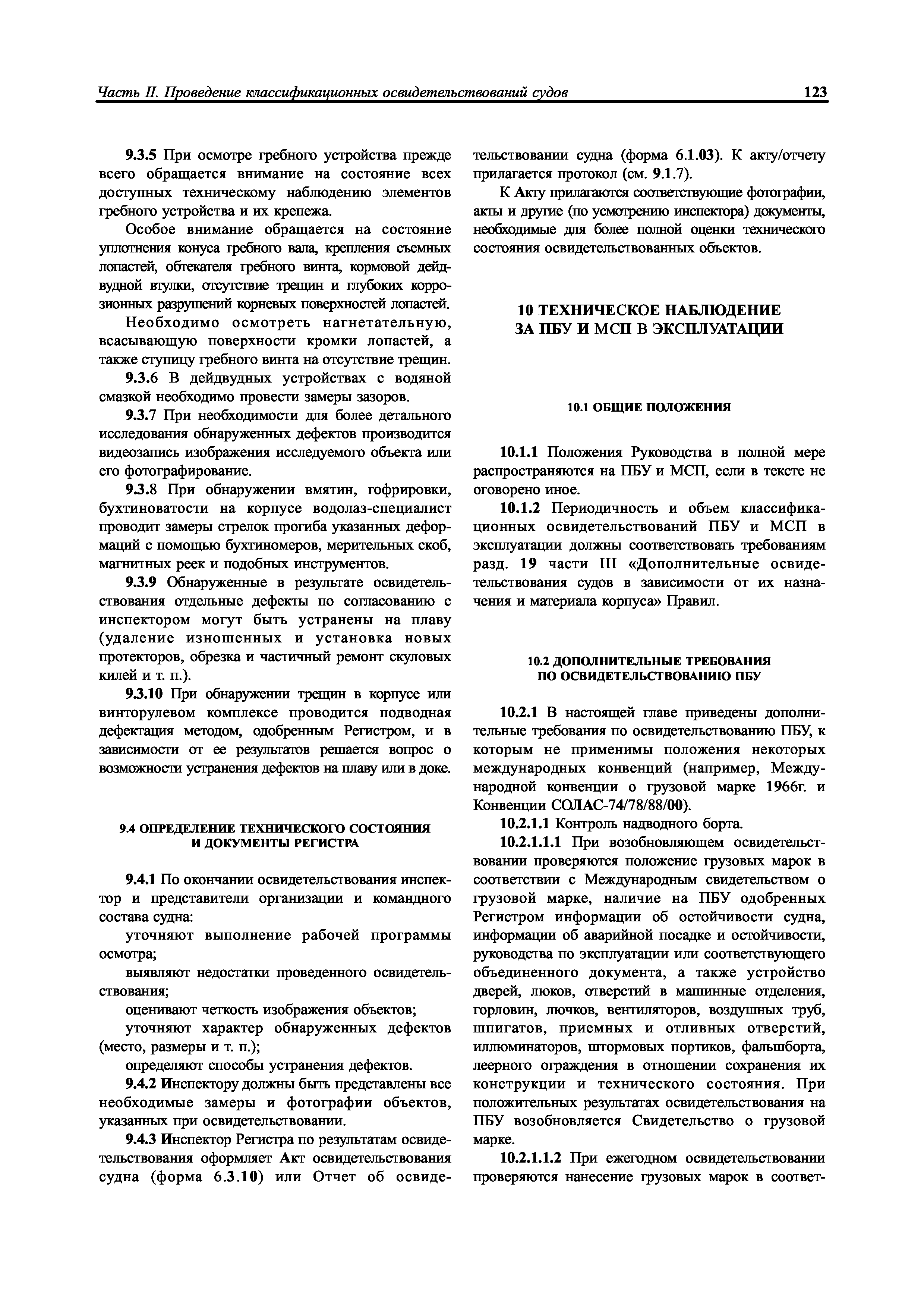 Часть II. Проведение классификационных освидетельствований судов

123

9.3.5 При осмотре гребного устройства прежде всего обращается внимание на состояние всех доступных техническому наблюдению элементов гребного устройства и их крепежа.

Особое внимание обращается на состояние уплотнения конуса гребного вала, крепления съемных лопастей, обтекателя гребного винта, кормовой дейдвудной втулки, отсутствие трещин и глубоких коррозионных разрушений корневых поверхностей лопастей.

Необходимо осмотреть нагнетательную, всасывающую поверхности кромки лопастей, а также ступицу гребного винта на отсутствие трещин.

9.3.6 В дейдвудных устройствах с водяной смазкой необходимо провести замеры зазоров.

9.3.7 При необходимости для более детального исследования обнаруженных дефектов производится видеозапись изображения исследуемого объекта или его фотографирование.

9.3.8 При обнаружении вмятин, гофрировки, бухтиноватости на корпусе водолаз-специалист проводит замеры стрелок прогиба указанных деформаций с помощью бухтиномеров, мерительных скоб, магнитных реек и подобных инструментов.

9.3.9 Обнаруженные в результате освидетельствования отдельные дефекты по согласованию с инспектором могут быть устранены на плаву (удаление изношенных и установка новых протекторов, обрезка и частичный ремонт скуловых килей и т. п.).

9.3.10 При обнаружении трещин в корпусе или винторулевом комплексе проводится подводная дефектация методом, одобренным Регистром, и в зависимости от ее результатов решается вопрос о возможности устранения дефектов на плаву или в доке.

9.4 ОПРЕДЕЛЕНИЕ ТЕХНИЧЕСКОГО СОСТОЯНИЯ И ДОКУМЕНТЫ РЕГИСТРА

9.4.1 По окончании освидетельствования инспектор и представители организации и командного состава судна:

уточняют выполнение рабочей программы осмотра;

выявляют недостатки проведенного освидетельствования;

оценивают четкость изображения объектов;

уточняют характер обнаруженных дефектов (место, размеры и т. п.);

определяют способы устранения дефектов.

9.4.2 Инспектору должны быть представлены все необходимые замеры и фотографии объектов, указанных при освидетельствовании.

9.4.3 Инспектор Регистра по результатам освидетельствования оформляет Акт освидетельствования судна (форма 6.3.10) или Отчет об освидетельствовании судна (форма 6.1.03). К акту/отчету прилагается протокол (см. 9.1.7).

К Акту прилагаются соответствующие фотографии, акты и другие (по усмотрению инспектора) документы, необходимые для более полной оценки технического состояния освидетельствованных объектов.

10 ТЕХНИЧЕСКОЕ НАБЛЮДЕНИЕ ЗА ПБУ И МСП В ЭКСПЛУАТАЦИИ

10.1 ОБЩИЕ ПОЛОЖЕНИЯ

10.1.1 Положения Руководства в полной мере распространяются на ПБУ и МСП, если в тексте не оговорено иное.

10.1.2 Периодичность и объем классификационных освидетельствований ПБУ и МСП в эксплуатации должны соответствовать требованиям разд. 19 части III «Дополнительные освидетельствования судов в зависимости от их назначения и материала корпуса» Правил.

10.2 ДОПОЛНИТЕЛЬНЫЕ ТРЕБОВАНИЯ ПО ОСВИДЕТЕЛЬСТВОВАНИЮ ПБУ

10.2.1 В настоящей главе приведены дополнительные требования по освидетельствованию ПБУ, к которым не применимы положения некоторых международных конвенций (например, Международной конвенции о грузовой марке 1966г. и Конвенции СОЛАС-74/78/88/00).

10.2.1.1 Контроль надводного борта.

10.2.1.1.1 При возобновляющем освидетельствовании проверяются положение грузовых марок в соответствии с Международным свидетельством о грузовой марке, наличие на ПБУ одобренных Регистром информации об остойчивости судна, информации об аварийной посадке и остойчивости, руководства по эксплуатации или соответствующего объединенного документа, а также устройство дверей, люков, отверстий в машинные отделения, горловин, лючков, вентиляторов, воздушных труб, шпигатов, приемных и отливных отверстий, иллюминаторов, штормовых портиков, фальшборта, леерного ограждения в отношении сохранения их конструкции и технического состояния. При положительных результатах освидетельствования на ПБУ возобновляется Свидетельство о грузовой марке.

10.2.1.1.2 При ежегодном освидетельствовании проверяются нанесение грузовых марок в соответ-